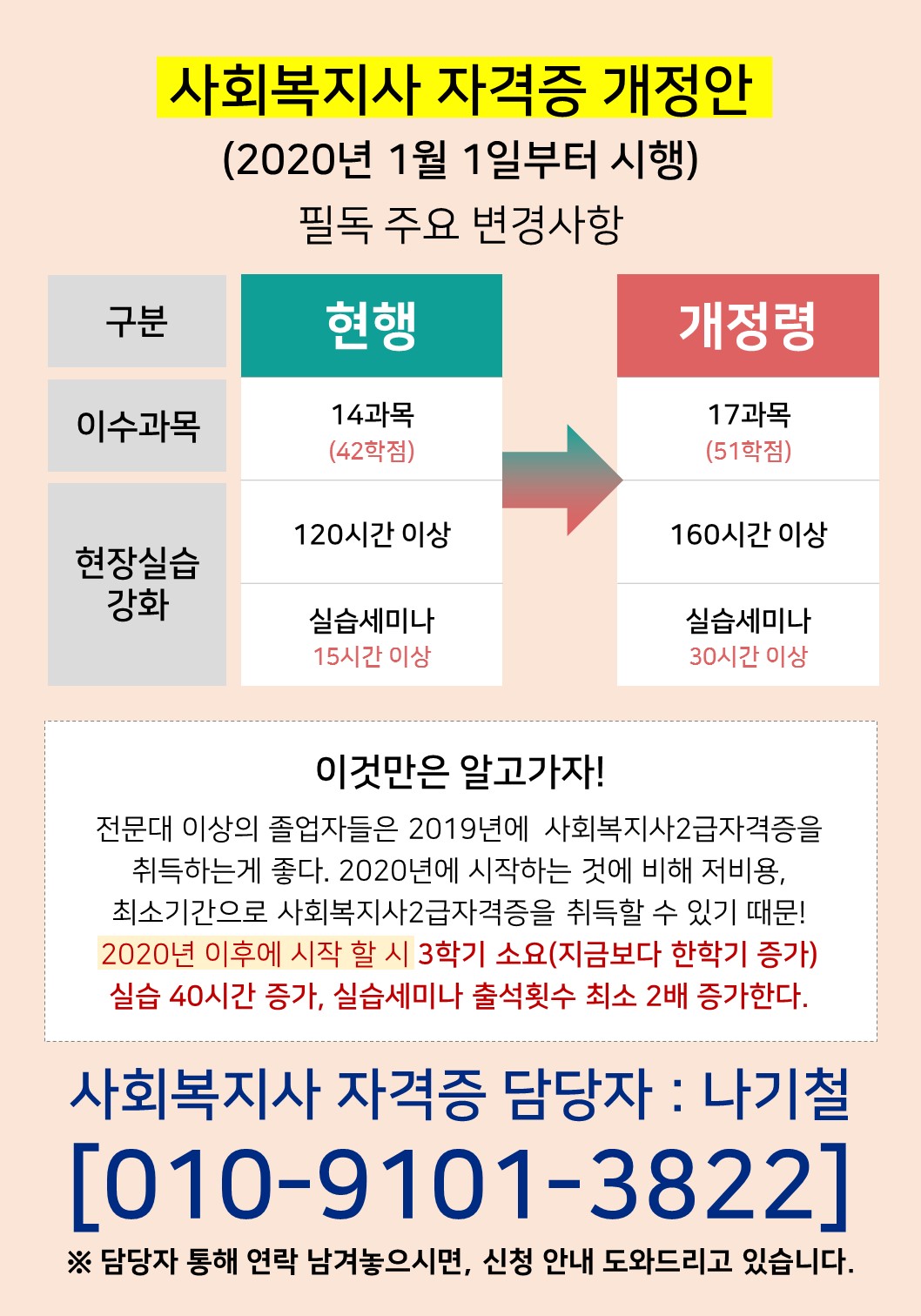 사회복지사 자격증 개정안

(2020년 1월 1일부터 시행)

필독 주요 변경사항

| 구분 | 현행 | 개정령 |
|---|---|---|
| 이수과목 | 14과목 (42학점) | 17과목 (51학점) |
| 현장실습 강화 | 120시간 이상 | 160시간 이상 |
|  | 실습세미나 15시간 이상 | 실습세미나 30시간 이상 |

이것만은 알고가자!

전문대 이상의 졸업자들은 2019년에 사회복지사2급자격증을 취득하는게 좋다. 2020년에 시작하는 것에 비해 저비용, 최소기간으로 사회복지사2급자격증을 취득할 수 있기 때문! 2020년 이후에 시작 할 시 3학기 소요(지금보다 한학기 증가) 실습 40시간 증가, 실습세미나 출석횟수 최소 2배 증가한다.

사회복지사 자격증 담당자 : 나기철

[010-9101-3822]

※ 담당자 통해 연락 남겨놓으시면, 신청 안내 도와드리고 있습니다.